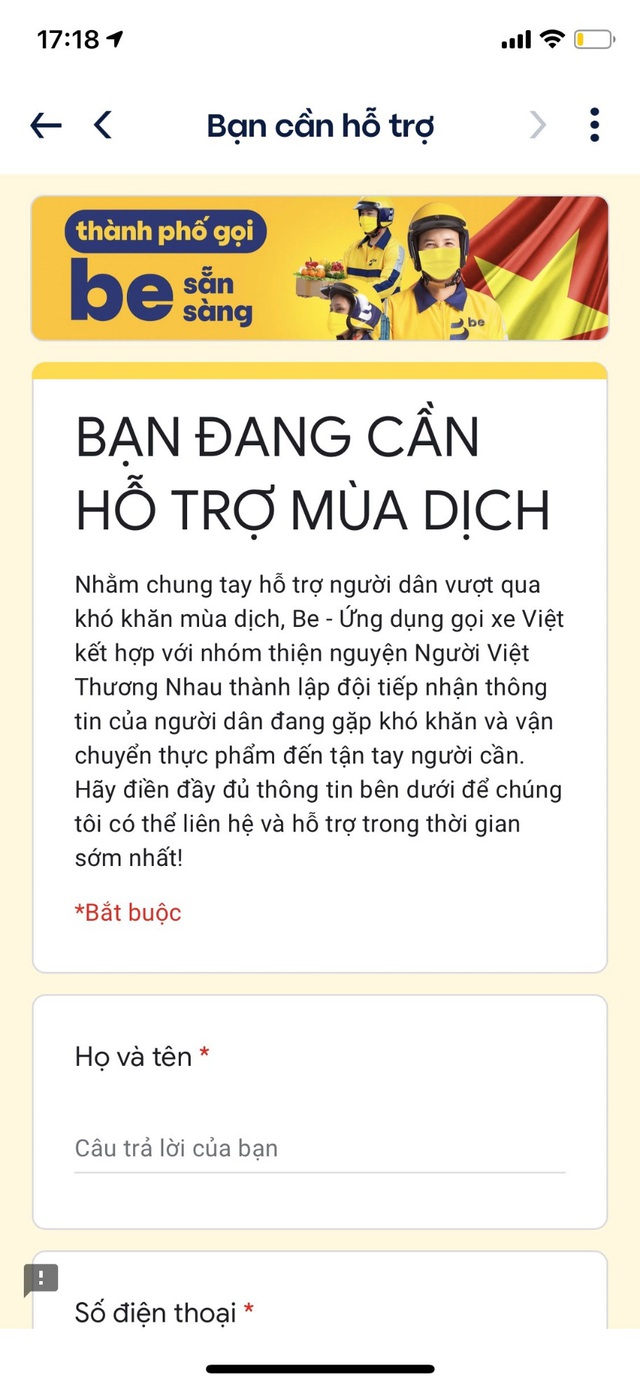 17:18

Bạn cần hỗ trợ

thành phố gọi
be sẵn sàng

be

BẠN ĐANG CẦN HỖ TRỢ MÙA DỊCH

Nhằm chung tay hỗ trợ người dân vượt qua khó khăn mùa dịch, Be - Ứng dụng gọi xe Việt kết hợp với nhóm thiện nguyện Người Việt Thương Nhau thành lập đội tiếp nhận thông tin của người dân đang gặp khó khăn và vận chuyển thực phẩm đến tận tay người cần. Hãy điền đầy đủ thông tin bên dưới để chúng tôi có thể liên hệ và hỗ trợ trong thời gian sớm nhất!

*Bắt buộc

Họ và tên *

Câu trả lời của bạn

Số điện thoại *